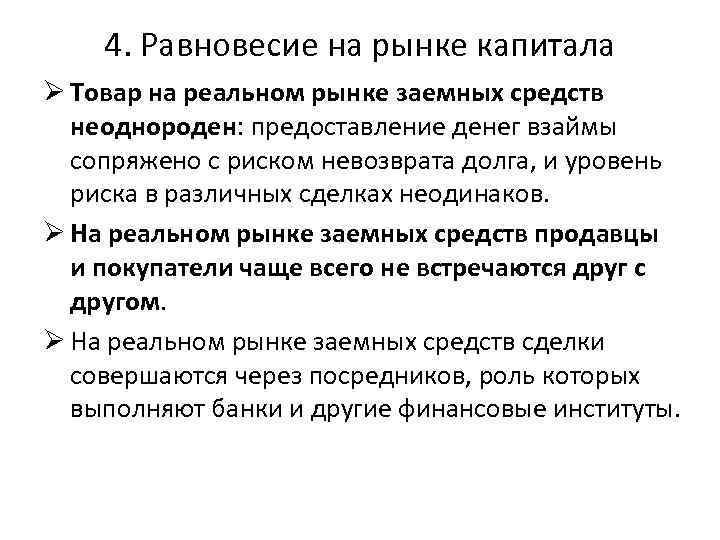 4. Равновесие на рынке капитала

➢ Товар на реальном рынке заемных средств неоднороден: предоставление денег взаймы сопряжено с риском невозврата долга, и уровень риска в различных сделках неодинаков.

➢ На реальном рынке заемных средств продавцы и покупатели чаще всего не встречаются друг с другом.

➢ На реальном рынке заемных средств сделки совершаются через посредников, роль которых выполняют банки и другие финансовые институты.